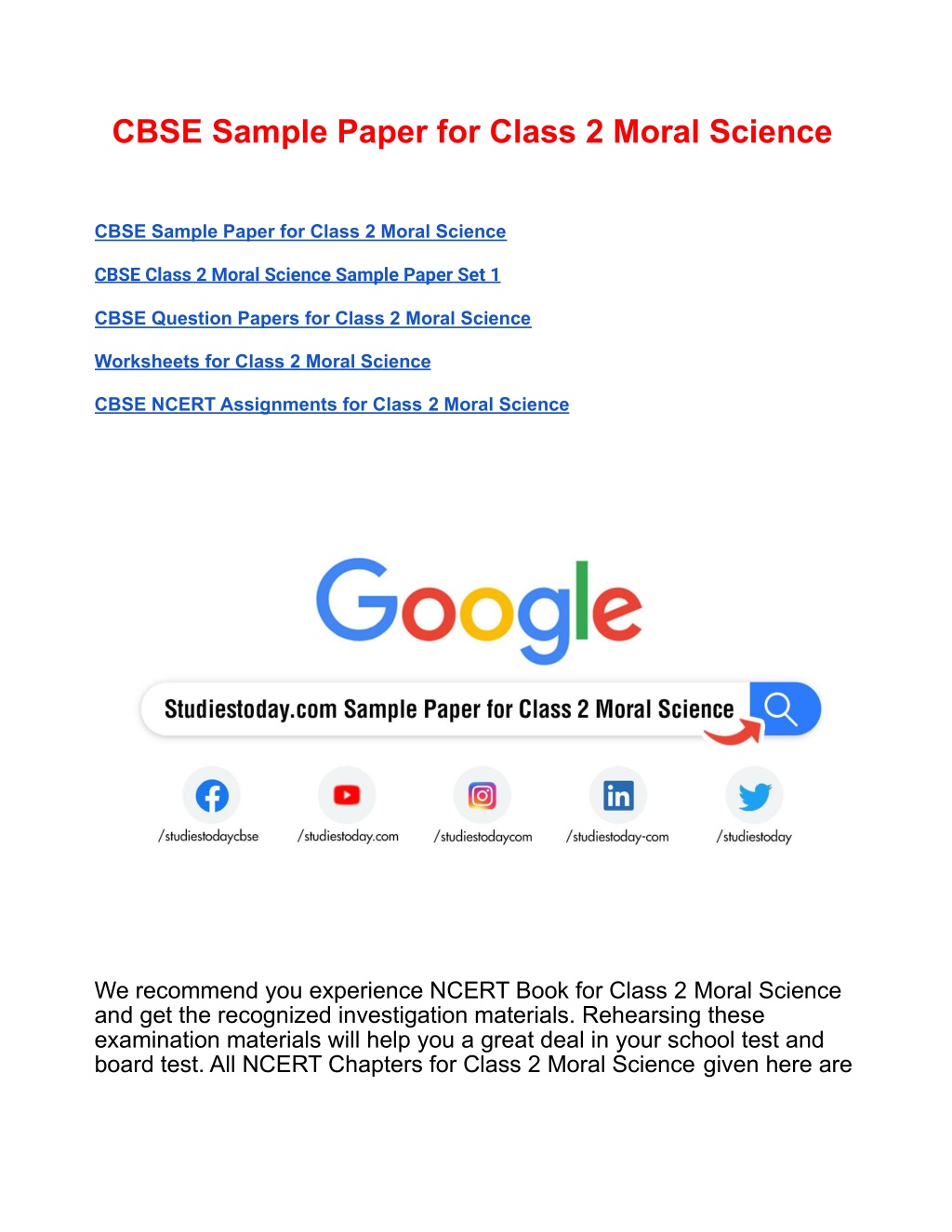 CBSE Sample Paper for Class 2 Moral Science

CBSE Sample Paper for Class 2 Moral Science

CBSE Class 2 Moral Science Sample Paper Set 1

CBSE Question Papers for Class 2 Moral Science

Worksheets for Class 2 Moral Science

CBSE NCERT Assignments for Class 2 Moral Science

Google

Studiestoday.com Sample Paper for Class 2 Moral Science

/studiestodaycbse /studiestoday.com /studiestodaycom /studiestoday-com /studiestoday

We recommend you experience NCERT Book for Class 2 Moral Science and get the recognized investigation materials. Rehearsing these examination materials will help you a great deal in your school test and board test. All NCERT Chapters for Class 2 Moral Science given here are